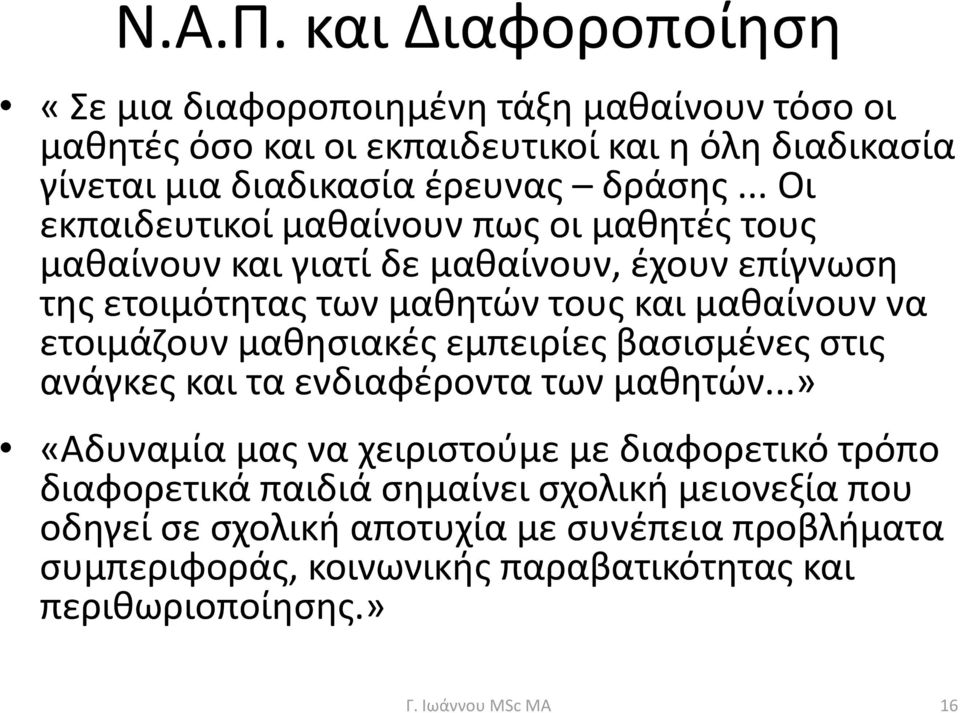 Ν.Α.Π. και Διαφοροποίηση

• « Σε μια διαφοροποιημένη τάξη μαθαίνουν τόσο οι μαθητές όσο και οι εκπαιδευτικοί και η όλη διαδικασία γίνεται μια διαδικασία έρευνας – δράσης ... Οι εκπαιδευτικοί μαθαίνουν πως οι μαθητές τους μαθαίνουν και γιατί δε μαθαίνουν, έχουν επίγνωση της ετοιμότητας των μαθητών τους και μαθαίνουν να ετοιμάζουν μαθησιακές εμπειρίες βασισμένες στις ανάγκες και τα ενδιαφέροντα των μαθητών...»

• «Αδυναμία μας να χειριστούμε με διαφορετικό τρόπο διαφορετικά παιδιά σημαίνει σχολική μειονεξία που οδηγεί σε σχολική αποτυχία με συνέπεια προβλήματα συμπεριφοράς, κοινωνικής παραβατικότητας και περιθωριοποίησης.»

Γ. Ιωάννου MSc MA

16